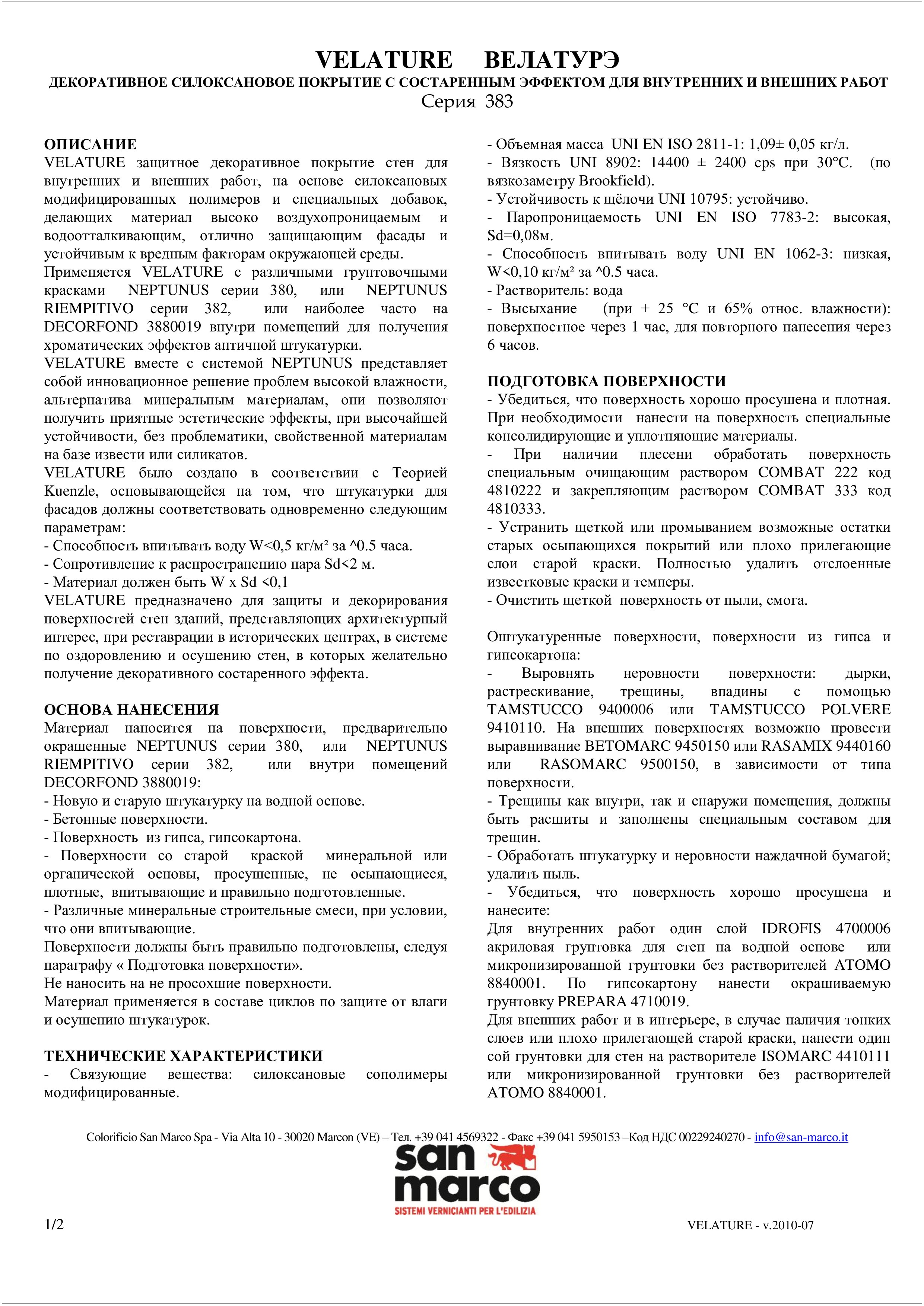 VELATURE ВЕЛАТУРЭ
ДЕКОРАТИВНОЕ СИЛОКСАНОВОЕ ПОКРЫТИЕ С СОСТАРЕННЫМ ЭФФЕКТОМ ДЛЯ ВНУТРЕННИХ И ВНЕШНИХ РАБОТ
Серия 383

ОПИСАНИЕ
VELATURE защитное декоративное покрытие стен для внутренних и внешних работ, на основе силоксановых модифицированных полимеров и специальных добавок, делающих материал высоко воздухопроницаемым и водоотталкивающим, отлично защищающим фасады и устойчивым к вредным факторам окружающей среды.
Применяется VELATURE с различными грунтовочными красками NEPTUNUS серии 380, или NEPTUNUS RIEMPITIVO серии 382, или наиболее часто на DECORFOND 3880019 внутри помещений для получения хроматических эффектов античной штукатурки.
VELATURE вместе с системой NEPTUNUS представляет собой инновационное решение проблем высокой влажности, альтернатива минеральным материалам, они позволяют получить приятные эстетические эффекты, при высочайшей устойчивости, без проблематики, свойственной материалам на базе извести или силикатов.
VELATURE было создано в соответствии с Теорией Kuenzle, основывающейся на том, что штукатурки для фасадов должны соответствовать одновременно следующим параметрам:
- Способность впитывать воду W<0,5 кг/м² за ^0.5 часа.
- Сопротивление к распространению пара Sd<2 м.
- Материал должен быть W x Sd <0,1
VELATURE предназначено для защиты и декорирования поверхностей стен зданий, представляющих архитектурный интерес, при реставрации в исторических центрах, в системе по оздоровлению и осушению стен, в которых желательно получение декоративного состаренного эффекта.

ОСНОВА НАНЕСЕНИЯ
Материал наносится на поверхности, предварительно окрашенные NEPTUNUS серии 380, или NEPTUNUS RIEMPITIVO серии 382, или внутри помещений DECORFOND 3880019:
- Новую и старую штукатурку на водной основе.
- Бетонные поверхности.
- Поверхность из гипса, гипсокартона.
- Поверхности со старой краской минеральной или органической основы, просушенные, не осыпающиеся, плотные, впитывающие и правильно подготовленные.
- Различные минеральные строительные смеси, при условии, что они впитывающие.
Поверхности должны быть правильно подготовлены, следуя параграфу « Подготовка поверхности».
Не наносить на не просохшие поверхности.
Материал применяется в составе циклов по защите от влаги и осушению штукатурок.

ТЕХНИЧЕСКИЕ ХАРАКТЕРИСТИКИ
- Связующие вещества: силоксановые сополимеры модифицированные.
- Объемная масса UNI EN ISO 2811-1: 1,09± 0,05 кг/л.
- Вязкость UNI 8902: 14400 ± 2400 cps при 30°C. (по вязкозаметру Brookfield).
- Устойчивость к щёлочи UNI 10795: устойчиво.
- Паропроницаемость UNI EN ISO 7783-2: высокая, Sd=0,08м.
- Способность впитывать воду UNI EN 1062-3: низкая, W<0,10 кг/м² за ^0.5 часа.
- Растворитель: вода
- Высыхание (при + 25 °C и 65% относ. влажности): поверхностное через 1 час, для повторного нанесения через 6 часов.

ПОДГОТОВКА ПОВЕРХНОСТИ
- Убедиться, что поверхность хорошо просушена и плотная. При необходимости нанести на поверхность специальные консолидирующие и уплотняющие материалы.
- При наличии плесени обработать поверхность специальным очищающим раствором COMBAT 222 код 4810222 и закрепляющим раствором COMBAT 333 код 4810333.
- Устранить щеткой или промыванием возможные остатки старых осыпающихся покрытий или плохо прилегающие слои старой краски. Полностью удалить отслоенные известковые краски и темперы.
- Очистить щеткой поверхность от пыли, смога.

Оштукатуренные поверхности, поверхности из гипса и гипсокартона:
- Выровнять неровности поверхности: дырки, растрескивание, трещины, впадины с помощью TAMSTUCCO 9400006 или TAMSTUCCO POLVERE 9410110. На внешних поверхностях возможно провести выравнивание BETOMARC 9450150 или RASAMIX 9440160 или RASOMARC 9500150, в зависимости от типа поверхности.
- Трещины как внутри, так и снаружи помещения, должны быть расшиты и заполнены специальным составом для трещин.
- Обработать штукатурку и неровности наждачной бумагой; удалить пыль.
- Убедиться, что поверхность хорошо просушена и нанесите:
Для внутренних работ один слой IDROFIS 4700006 акриловая грунтовка для стен на водной основе или микронизированной грунтовки без растворителей ATOMO 8840001. По гипсокартону нанести окрашиваемую грунтовку PREPARA 4710019.
Для внешних работ и в интерьере, в случае наличия тонких слоев или плохо прилегающей старой краски, нанести один сой грунтовки для стен на растворителе ISOMARC 4410111 или микронизированной грунтовки без растворителей ATOMO 8840001.

Colorificio San Marco Spa - Via Alta 10 - 30020 Marcon (VE) – Тел. +39 041 4569322 - Факс +39 041 5950153 –Код НДС 00229240270 - info@san-marco.it
san marco
SISTEMI VERNICIANTI PER L'EDILIZIA
1/2
VELATURE - v.2010-07